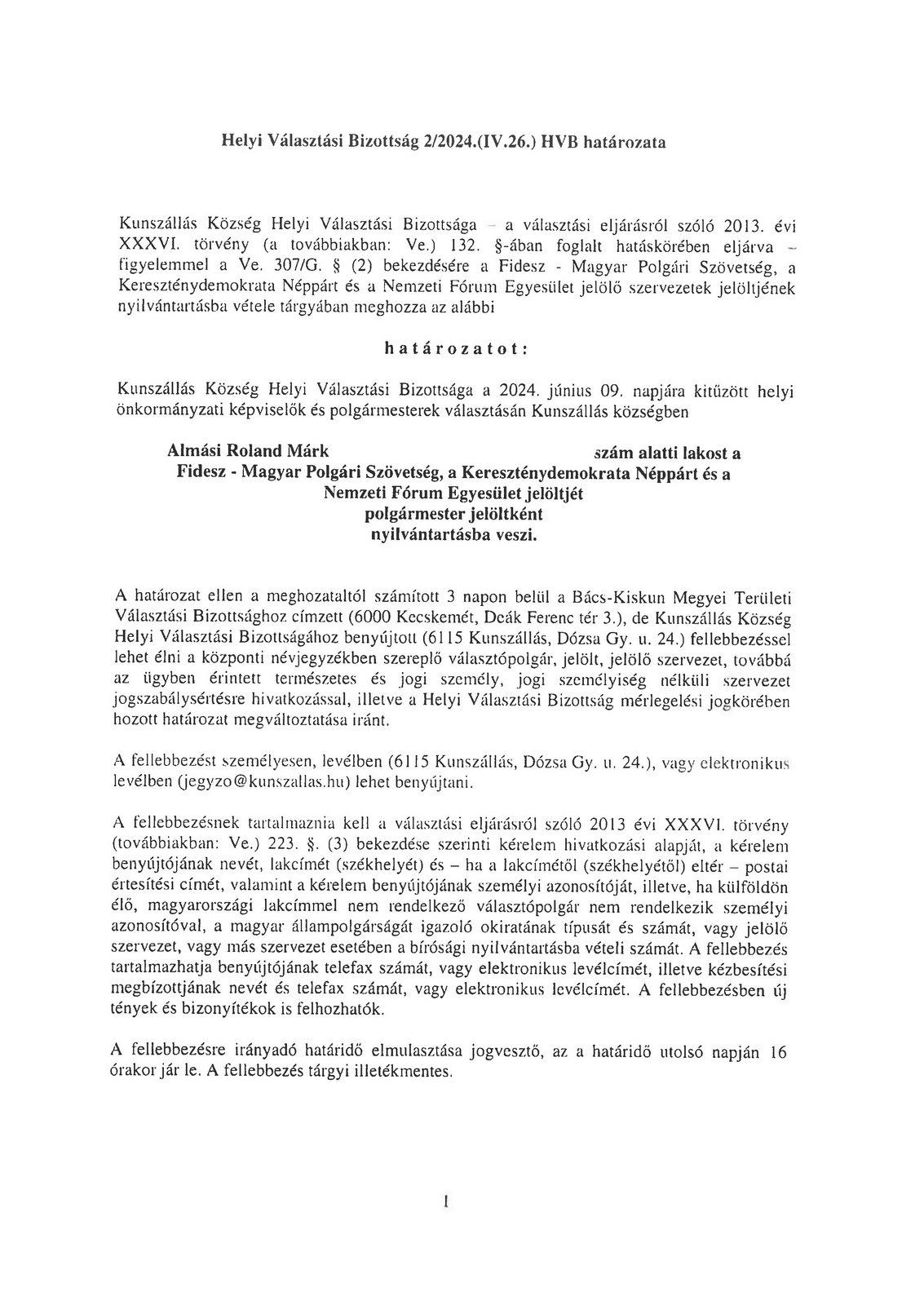 Helyi Választási Bizottság 2/2024.(IV.26.) HVB határozata

Kunszállás Község Helyi Választási Bizottsága – a választási eljárásról szóló 2013. évi XXXVI. törvény (a továbbiakban: Ve.) 132. §-ában foglalt hatáskörében eljárva – figyelemmel a Ve. 307/G. § (2) bekezdésére a Fidesz - Magyar Polgári Szövetség, a Kereszténydemokrata Néppárt és a Nemzeti Fórum Egyesület jelölő szervezetek jelöltjének nyilvántartásba vétele tárgyában meghozza az alábbi

határozatot:

Kunszállás Község Helyi Választási Bizottsága a 2024. június 09. napjára kitűzött helyi önkormányzati képviselők és polgármesterek választásán Kunszállás községben

Almási Roland Márk szám alatti lakost a Fidesz - Magyar Polgári Szövetség, a Kereszténydemokrata Néppárt és a Nemzeti Fórum Egyesület jelöltjét polgármester jelöltként nyilvántartásba veszi.

A határozat ellen a meghozataltól számított 3 napon belül a Bács-Kiskun Megyei Területi Választási Bizottsághoz címzett (6000 Kecskemét, Deák Ferenc tér 3.), de Kunszállás Község Helyi Választási Bizottságához benyújtott (6115 Kunszállás, Dózsa Gy. u. 24.) fellebbezéssel lehet élni a központi névjegyzékben szereplő választópolgár, jelölt, jelölő szervezet, továbbá az ügyben érintett természetes és jogi személy, jogi személyiség nélküli szervezet jogszabálysértésre hivatkozással, illetve a Helyi Választási Bizottság mérlegelési jogkörében hozott határozat megváltoztatása iránt.

A fellebbezést személyesen, levélben (6115 Kunszállás, Dózsa Gy. u. 24.), vagy elektronikus levélben (jegyzo@kunszallas.hu) lehet benyújtani.

A fellebbezésnek tartalmaznia kell a választási eljárásról szóló 2013 évi XXXVI. törvény (továbbiakban: Ve.) 223. §. (3) bekezdése szerinti kérelem hivatkozási alapját, a kérelem benyújtójának nevét, lakcímét (székhelyét) és – ha a lakcímétől (székhelyétől) eltér – postai értesítési címét, valamint a kérelem benyújtójának személyi azonosítóját, illetve, ha külföldön élő, magyarországi lakcímmel nem rendelkező választópolgár nem rendelkezik személyi azonosítóval, a magyar állampolgárságát igazoló okiratának típusát és számát, vagy jelölő szervezet, vagy más szervezet esetében a bírósági nyilvántartásba vételi számát. A fellebbezés tartalmazhatja benyújtójának telefax számát, vagy elektronikus levélcímét, illetve kézbesítési megbízottjának nevét és telefax számát, vagy elektronikus levélcímét. A fellebbezésben új tények és bizonyítékok is felhozhatók.

A fellebbezésre irányadó határidő elmulasztása jogvesztő, az a határidő utolsó napján 16 órakor jár le. A fellebbezés tárgyi illetékmentes.

1